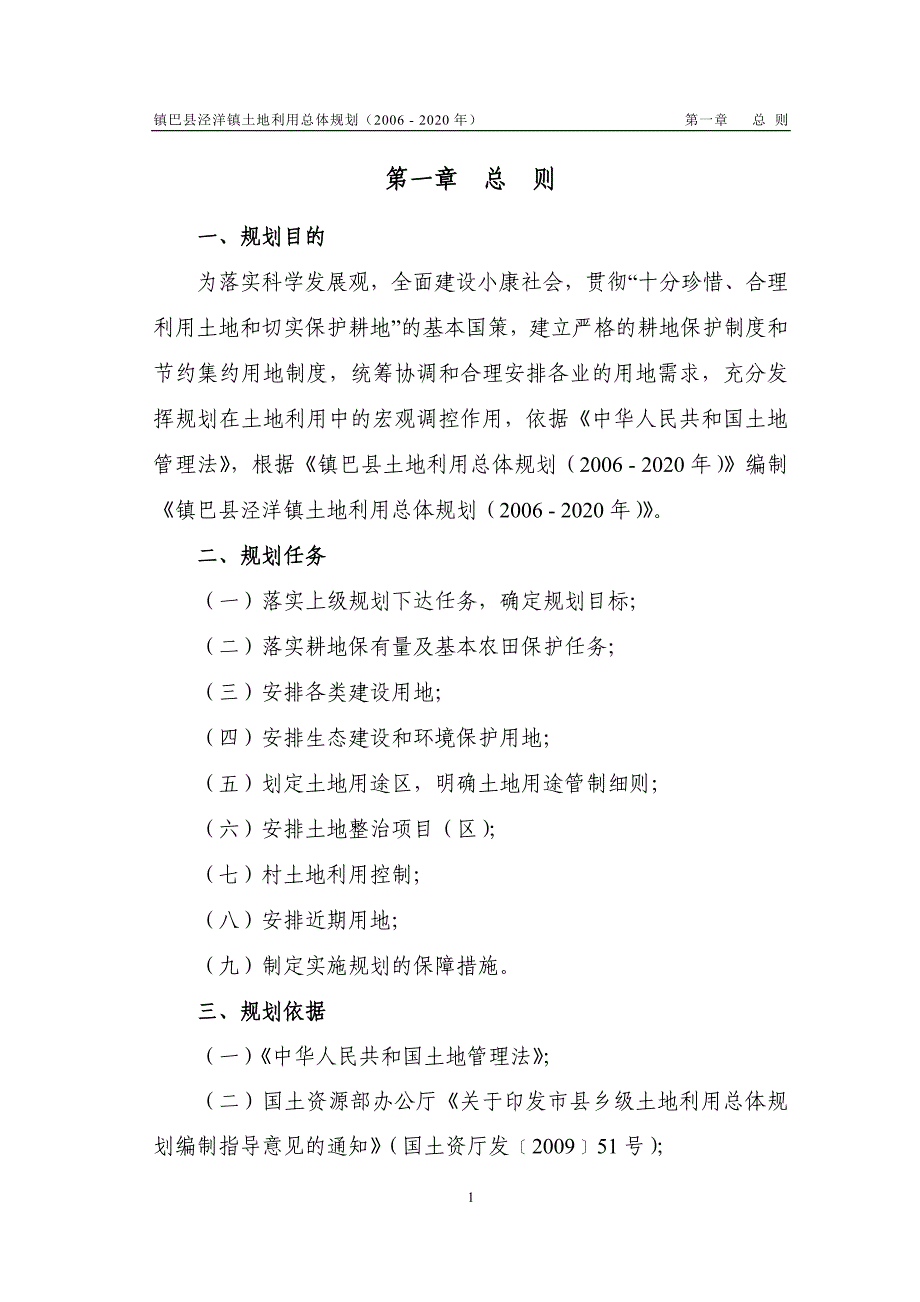 镇巴县泾洋镇土地利用总体规划（2006 - 2020 年）　第一章　总 则

第一章　总　则

一、规划目的

为落实科学发展观，全面建设小康社会，贯彻“十分珍惜、合理利用土地和切实保护耕地”的基本国策，建立严格的耕地保护制度和节约集约用地制度，统筹协调和合理安排各业的用地需求，充分发挥规划在土地利用中的宏观调控作用，依据《中华人民共和国土地管理法》，根据《镇巴县土地利用总体规划（2006 - 2020 年）》编制《镇巴县泾洋镇土地利用总体规划（2006 - 2020 年）》。

二、规划任务

（一）落实上级规划下达任务，确定规划目标;

（二）落实耕地保有量及基本农田保护任务;

（三）安排各类建设用地;

（四）安排生态建设和环境保护用地;

（五）划定土地用途区，明确土地用途管制细则;

（六）安排土地整治项目（区）;

（七）村土地利用控制;

（八）安排近期用地;

（九）制定实施规划的保障措施。

三、规划依据

（一）《中华人民共和国土地管理法》;

（二）国土资源部办公厅《关于印发市县乡级土地利用总体规划编制指导意见的通知》（国土资厅发〔2009〕51 号）;

1